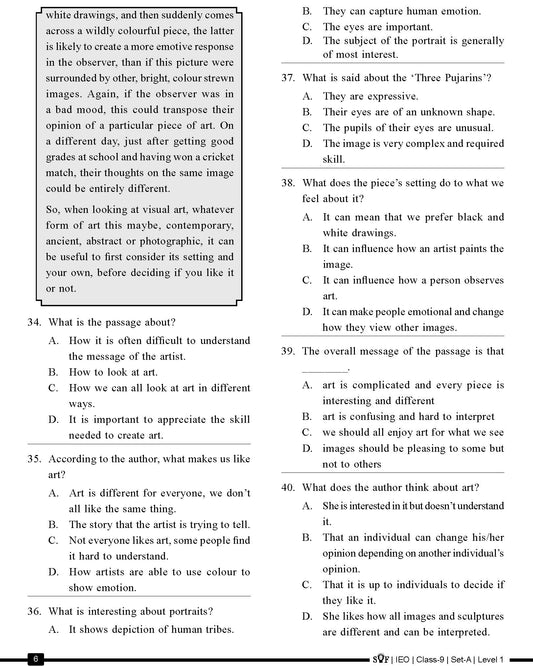 white drawings, and then suddenly comes across a wildly colourful piece, the latter is likely to create a more emotive response in the observer, than if this picture were surrounded by other, bright, colour strewn images. Again, if the observer was in a bad mood, this could transpose their opinion of a particular piece of art. On a different day, just after getting good grades at school and having won a cricket match, their thoughts on the same image could be entirely different.

So, when looking at visual art, whatever form of art this maybe, contemporary, ancient, abstract or photographic, it can be useful to first consider its setting and your own, before deciding if you like it or not.

34. What is the passage about?
A. How it is often difficult to understand the message of the artist.
B. How to look at art.
C. How we can all look at art in different ways.
D. It is important to appreciate the skill needed to create art.

35. According to the author, what makes us like art?
A. Art is different for everyone, we don't all like the same thing.
B. The story that the artist is trying to tell.
C. Not everyone likes art, some people find it hard to understand.
D. How artists are able to use colour to show emotion.

36. What is interesting about portraits?
A. It shows depiction of human tribes.
B. They can capture human emotion.
C. The eyes are important.
D. The subject of the portrait is generally of most interest.

37. What is said about the 'Three Pujarins'?
A. They are expressive.
B. Their eyes are of an unknown shape.
C. The pupils of their eyes are unusual.
D. The image is very complex and required skill.

38. What does the piece's setting do to what we feel about it?
A. It can mean that we prefer black and white drawings.
B. It can influence how an artist paints the image.
C. It can influence how a person observes art.
D. It can make people emotional and change how they view other images.

39. The overall message of the passage is that ________.
A. art is complicated and every piece is interesting and different
B. art is confusing and hard to interpret
C. we should all enjoy art for what we see
D. images should be pleasing to some but not to others

40. What does the author think about art?
A. She is interested in it but doesn't understand it.
B. That an individual can change his/her opinion depending on another individual's opinion.
C. That it is up to individuals to decide if they like it.
D. She likes how all images and sculptures are different and can be interpreted.

6

SOF | IEO | Class-9 | Set-A | Level 1